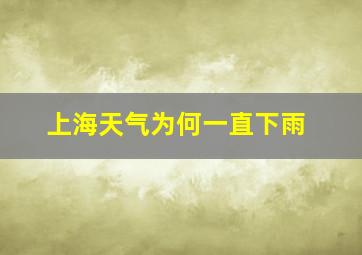 上海天气为何一直下雨